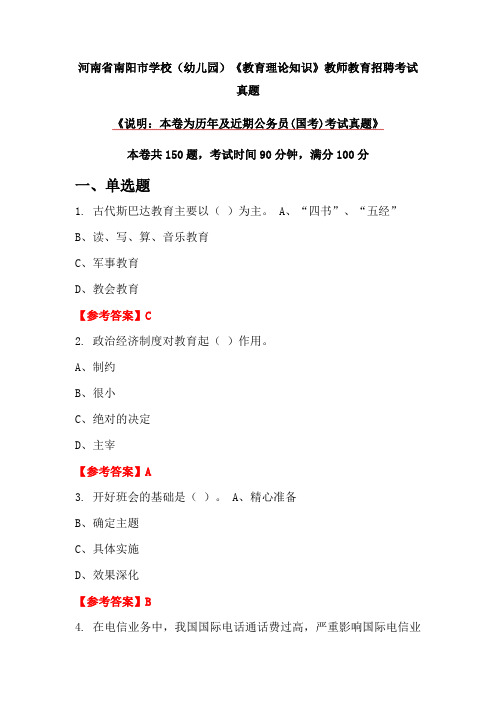 河南省南阳市学校（幼儿园）《教育理论知识》教师教育招聘考试真题

《说明：本卷为历年及近期公务员(国考)考试真题》

本卷共150题，考试时间90分钟，满分100分

一、单选题

1. 古代斯巴达教育主要以（ ）为主。 A、“四书”、“五经”

B、读、写、算、音乐教育

C、军事教育

D、教会教育

【参考答案】C

2. 政治经济制度对教育起（ ）作用。

A、制约

B、很小

C、绝对的决定

D、主宰

【参考答案】A

3. 开好班会的基础是（ ）。 A、精心准备

B、确定主题

C、具体实施

D、效果深化

【参考答案】B

4. 在电信业务中，我国国际电话通话费过高，严重影响国际电信业